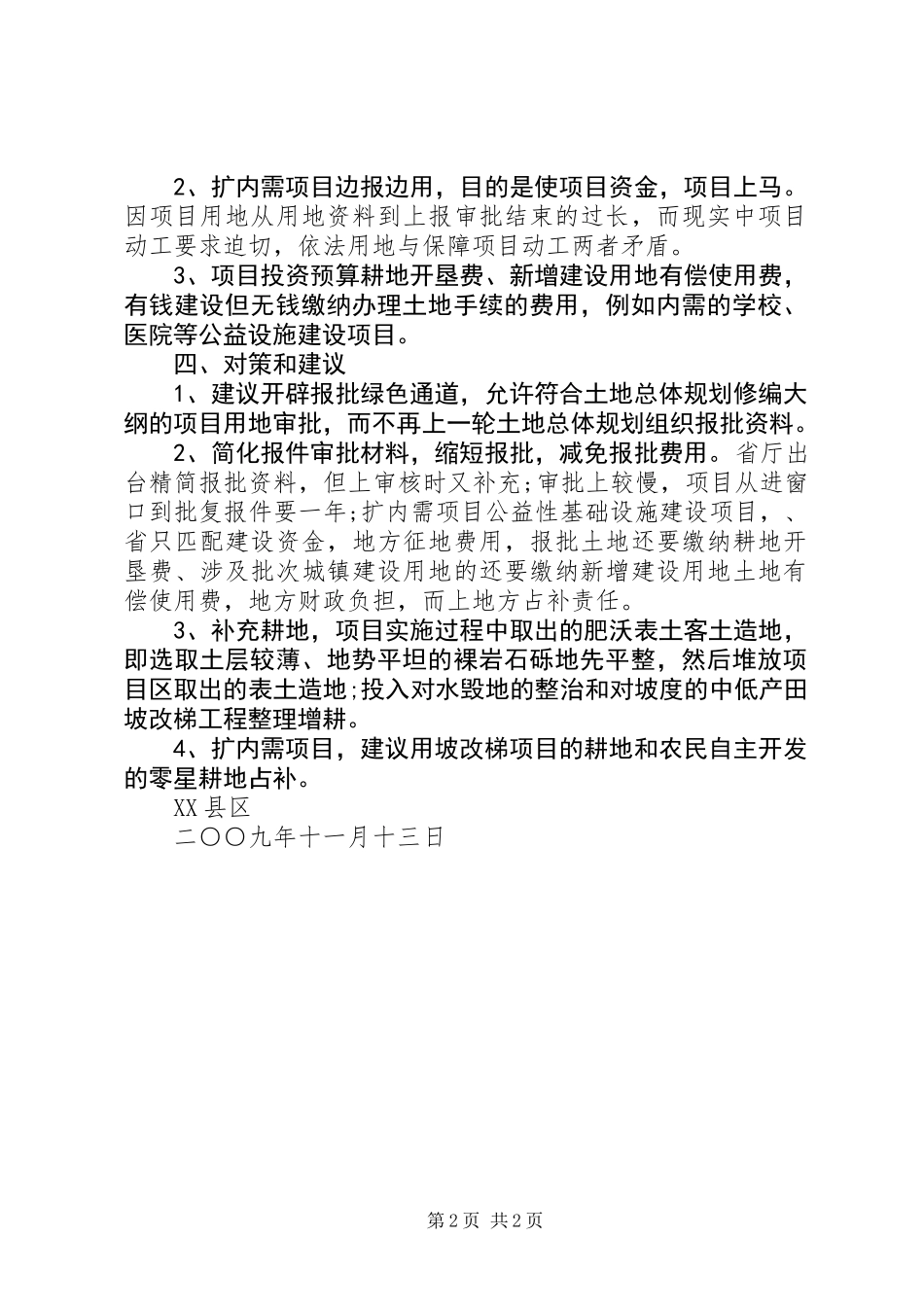 2、扩内需项目边报边用，目的是使项目资金，项目上马。因项目用地从用地资料到上报审批结束的过长，而现实中项目动工要求迫切，依法用地与保障项目动工两者矛盾。

3、项目投资预算耕地开垦费、新增建设用地有偿使用费，有钱建设但无钱缴纳办理土地手续的费用，例如内需的学校、医院等公益设施建设项目。

四、对策和建议

1、建议开辟报批绿色通道，允许符合土地总体规划修编大纲的项目用地审批，而不再上一轮土地总体规划组织报批资料。

2、简化报件审批材料，缩短报批，减免报批费用。省厅出台精简报批资料，但上审核时又补充;审批上较慢，项目从进窗口到批复报件要一年;扩内需项目公益性基础设施建设项目，、省只匹配建设资金，地方征地费用，报批土地还要缴纳耕地开垦费、涉及批次城镇建设用地的还要缴纳新增建设用地土地有偿使用费，地方财政负担，而上地方占补责任。

3、补充耕地，项目实施过程中取出的肥沃表土客土造地，即选取土层较薄、地势平坦的裸岩石砾地先平整，然后堆放项目区取出的表土造地;投入对水毁地的整治和对坡度的中低产田坡改梯工程整理增耕。

4、扩内需项目，建议用坡改梯项目的耕地和农民自主开发的零星耕地占补。

XX县区

二〇〇九年十一月十三日

第2页 共2页